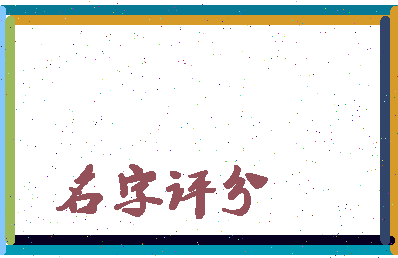 名字评分